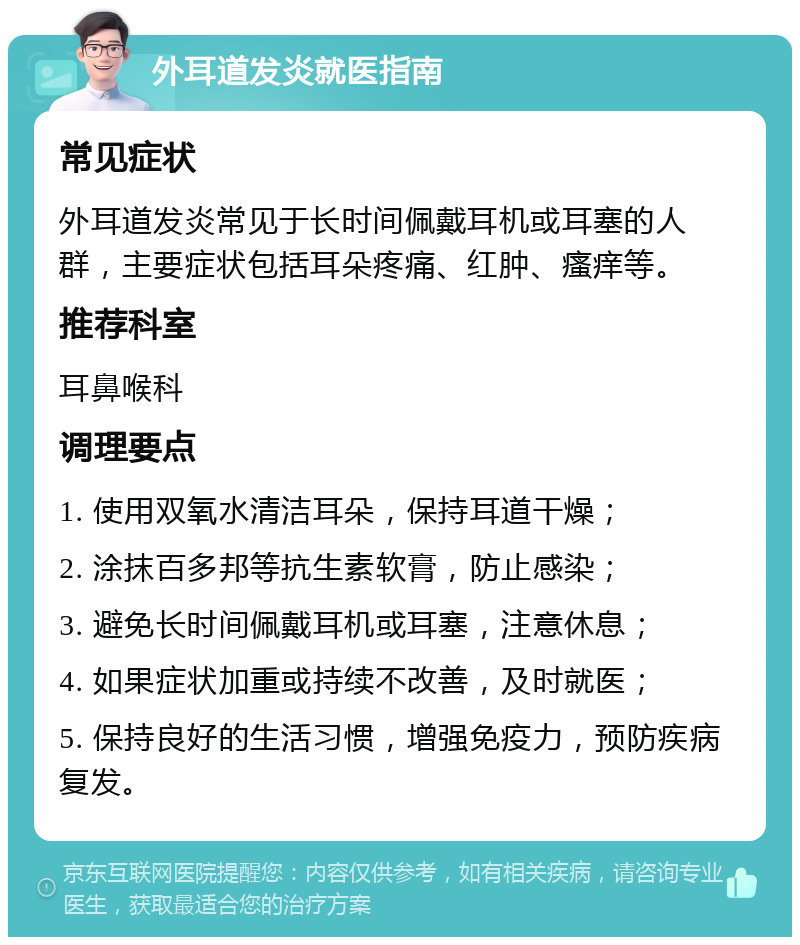 外耳道发炎就医指南

常见症状

外耳道发炎常见于长时间佩戴耳机或耳塞的人群，主要症状包括耳朵疼痛、红肿、瘙痒等。

推荐科室

耳鼻喉科

调理要点

1. 使用双氧水清洁耳朵，保持耳道干燥；

2. 涂抹百多邦等抗生素软膏，防止感染；

3. 避免长时间佩戴耳机或耳塞，注意休息；

4. 如果症状加重或持续不改善，及时就医；

5. 保持良好的生活习惯，增强免疫力，预防疾病复发。

京东互联网医院提醒您：内容仅供参考，如有相关疾病，请咨询专业医生，获取最适合您的治疗方案